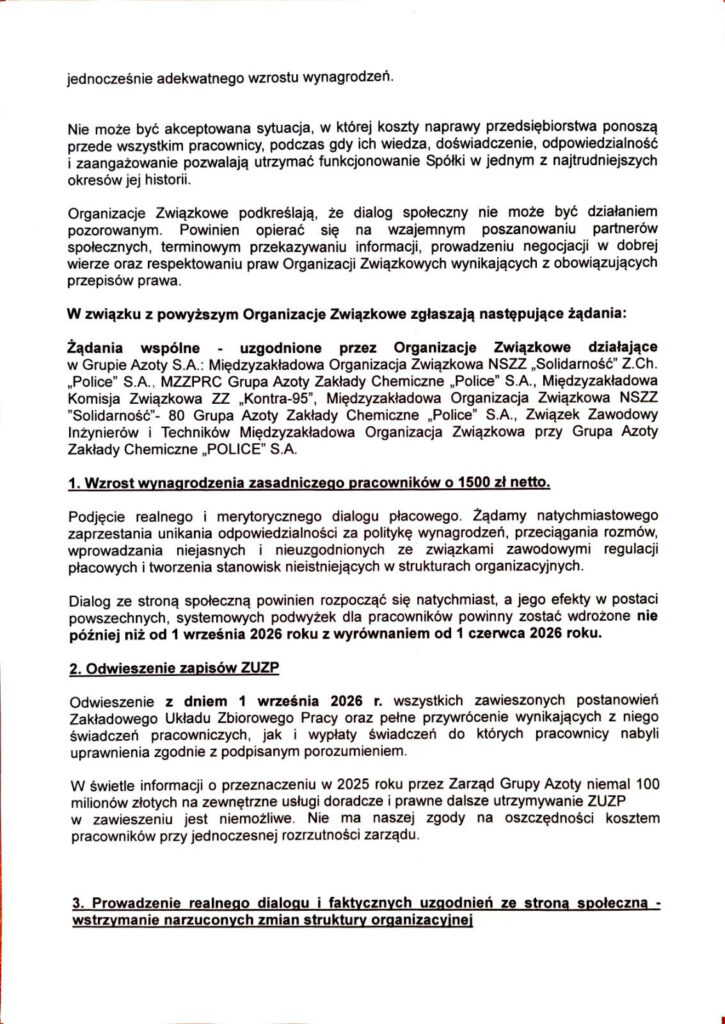 jednocześnie adekwatnego wzrostu wynagrodzeń.

Nie może być akceptowana sytuacja, w której koszty naprawy przedsiębiorstwa ponoszą przede wszystkim pracownicy, podczas gdy ich wiedza, doświadczenie, odpowiedzialność i zaangażowanie pozwalają utrzymać funkcjonowanie Spółki w jednym z najtrudniejszych okresów jej historii.

Organizacje Związkowe podkreślają, że dialog społeczny nie może być działaniem pozorowanym. Powinien opierać się na wzajemnym poszanowaniu partnerów społecznych, terminowym przekazywaniu informacji, prowadzeniu negocjacji w dobrej wierze oraz respektowaniu praw Organizacji Związkowych wynikających z obowiązujących przepisów prawa.

W związku z powyższym Organizacje Związkowe zgłaszają następujące żądania:

Żądania wspólne - uzgodnione przez Organizacje Związkowe działające w Grupie Azoty S.A.: Międzyzakładowa Organizacja Związkowa NSZZ „Solidarność" Z.Ch. „Police" S.A., MZZPRC Grupa Azoty Zakłady Chemiczne „Police" S.A., Międzyzakładowa Komisja Związkowa ZZ „Kontra-95", Międzyzakładowa Organizacja Związkowa NSZZ "Solidarność"- 80 Grupa Azoty Zakłady Chemiczne „Police" S.A., Związek Zawodowy Inżynierów i Techników Międzyzakładowa Organizacja Związkowa przy Grupa Azoty Zakłady Chemiczne „POLICE" S.A.

1. Wzrost wynagrodzenia zasadniczego pracowników o 1500 zł netto.

Podjęcie realnego i merytorycznego dialogu płacowego. Żądamy natychmiastowego zaprzestania unikania odpowiedzialności za politykę wynagrodzeń, przeciągania rozmów, wprowadzania niejasnych i nieuzgodnionych ze związkami zawodowymi regulacji płacowych i tworzenia stanowisk nieistniejących w strukturach organizacyjnych.

Dialog ze stroną społeczną powinien rozpocząć się natychmiast, a jego efekty w postaci powszechnych, systemowych podwyżek dla pracowników powinny zostać wdrożone nie później niż od 1 września 2026 roku z wyrównaniem od 1 czerwca 2026 roku.

2. Odwieszenie zapisów ZUZP

Odwieszenie z dniem 1 września 2026 r. wszystkich zawieszonych postanowień Zakładowego Układu Zbiorowego Pracy oraz pełne przywrócenie wynikających z niego świadczeń pracowniczych, jak i wypłaty świadczeń do których pracownicy nabyli uprawnienia zgodnie z podpisanym porozumieniem.

W świetle informacji o przeznaczeniu w 2025 roku przez Zarząd Grupy Azoty niemal 100 milionów złotych na zewnętrzne usługi doradcze i prawne dalsze utrzymywanie ZUZP w zawieszeniu jest niemożliwe. Nie ma naszej zgody na oszczędności kosztem pracowników przy jednoczesnej rozrzutności zarządu.

3. Prowadzenie realnego dialogu i faktycznych uzgodnień ze stroną społeczną - wstrzymanie narzuconych zmian struktury organizacyjnej